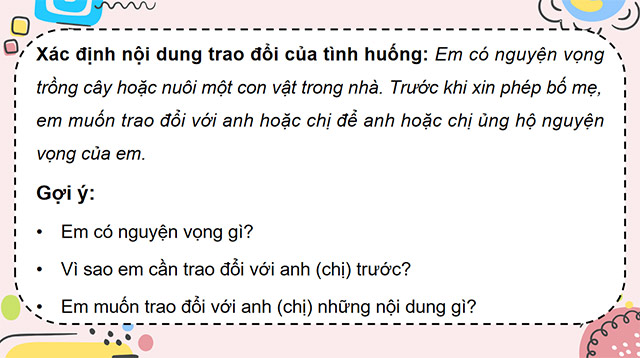 Xác định nội dung trao đổi của tình huống: Em có nguyện vọng trồng cây hoặc nuôi một con vật trong nhà. Trước khi xin phép bố mẹ, em muốn trao đổi với anh hoặc chị để anh hoặc chị ủng hộ nguyện vọng của em.

Gợi ý:

• Em có nguyện vọng gì?

• Vì sao em cần trao đổi với anh (chị) trước?

• Em muốn trao đổi với anh (chị) những nội dung gì?